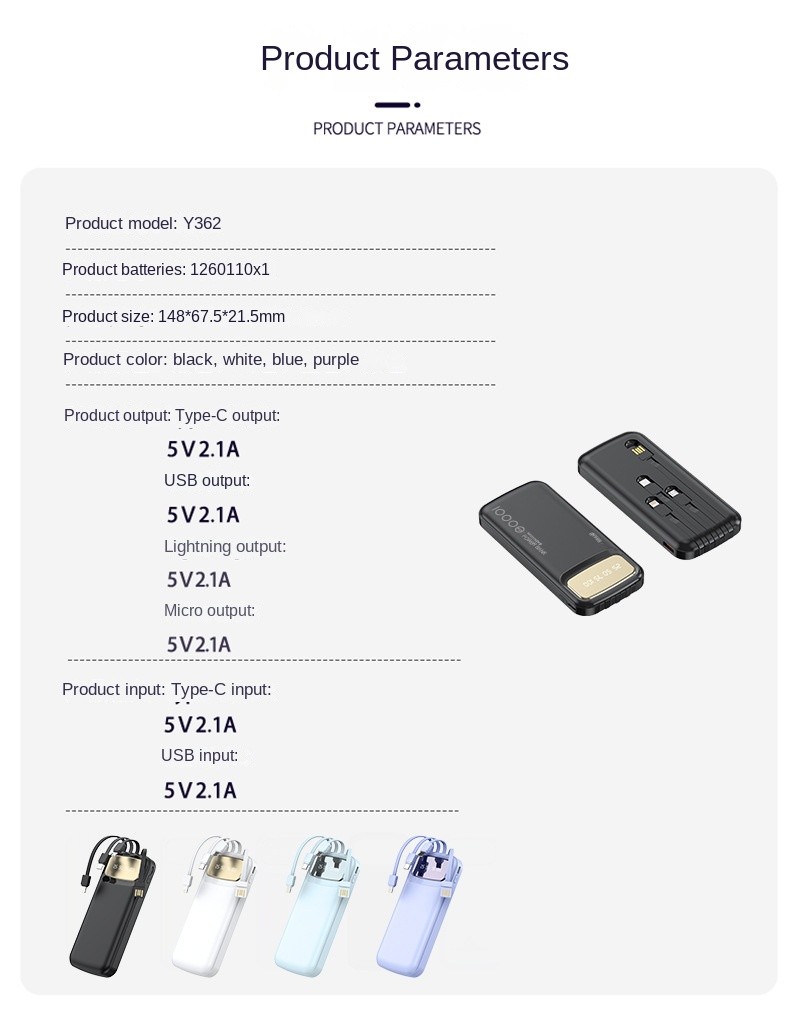 Product Parameters

PRODUCT PARAMETERS

Product model: Y362

Product batteries: 1260110x1

Product size: 148*67.5*21.5mm

Product color: black, white, blue, purple

Product output: Type-C output:

5V2.1A

USB output:

5V2.1A

Lightning output:

5V2.1A

Micro output:

5V2.1A

Product input: Type-C input:

5V2.1A

USB input:

5V2.1A

10000